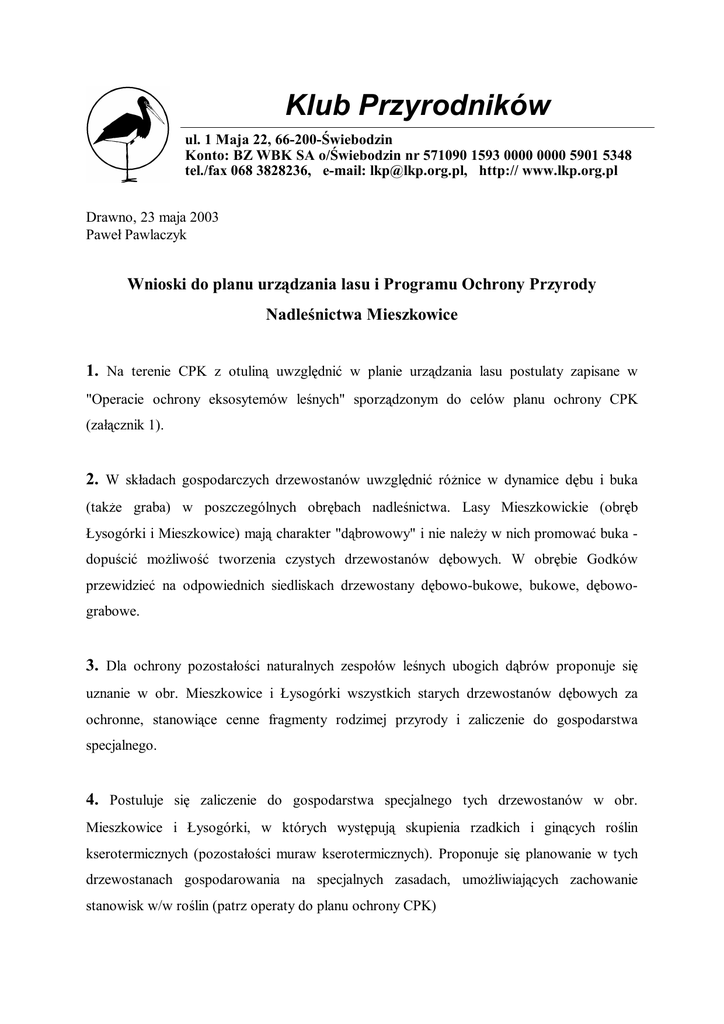 Klub Przyrodników

ul. 1 Maja 22, 66-200-Świebodzin
Konto: BZ WBK SA o/Świebodzin nr 571090 1593 0000 0000 5901 5348
tel./fax 068 3828236, e-mail: lkp@lkp.org.pl, http:// www.lkp.org.pl

Drawno, 23 maja 2003
Paweł Pawlaczyk

Wnioski do planu urządzania lasu i Programu Ochrony Przyrody

Nadleśnictwa Mieszkowice

1. Na terenie CPK z otuliną uwzględnić w planie urządzania lasu postulaty zapisane w "Operacie ochrony eksosytemów leśnych" sporządzonym do celów planu ochrony CPK (załącznik 1).

2. W składach gospodarczych drzewostanów uwzględnić różnice w dynamice dębu i buka (także graba) w poszczególnych obrębach nadleśnictwa. Lasy Mieszkowickie (obręb Łysogórki i Mieszkowice) mają charakter "dąbrowowy" i nie należy w nich promować buka - dopuścić możliwość tworzenia czystych drzewostanów dębowych. W obrębie Godków przewidzieć na odpowiednich siedliskach drzewostany dębowo-bukowe, bukowe, dębowo-grabowe.

3. Dla ochrony pozostałości naturalnych zespołów leśnych ubogich dąbrów proponuje się uznanie w obr. Mieszkowice i Łysogórki wszystkich starych drzewostanów dębowych za ochronne, stanowiące cenne fragmenty rodzimej przyrody i zaliczenie do gospodarstwa specjalnego.

4. Postuluje się zaliczenie do gospodarstwa specjalnego tych drzewostanów w obr. Mieszkowice i Łysogórki, w których występują skupienia rzadkich i ginących roślin kserotermicznych (pozostałości muraw kserotermicznych). Proponuje się planowanie w tych drzewostanach gospodarowania na specjalnych zasadach, umożliwiających zachowanie stanowisk w/w roślin (patrz operaty do planu ochrony CPK)